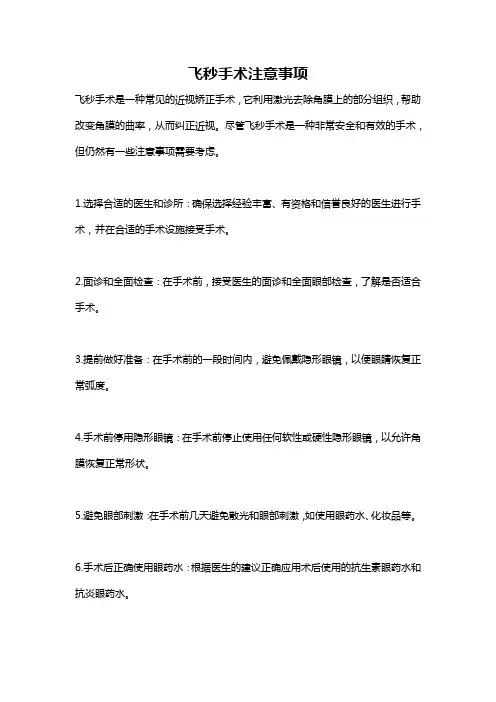 飞秒手术注意事项

飞秒手术是一种常见的近视矫正手术，它利用激光去除角膜上的部分组织，帮助改变角膜的曲率，从而纠正近视。尽管飞秒手术是一种非常安全和有效的手术，但仍然有一些注意事项需要考虑。

1.选择合适的医生和诊所：确保选择经验丰富、有资格和信誉良好的医生进行手术，并在合适的手术设施接受手术。

2.面诊和全面检查：在手术前，接受医生的面诊和全面眼部检查，了解是否适合手术。

3.提前做好准备：在手术前的一段时间内，避免佩戴隐形眼镜，以便眼睛恢复正常弧度。

4.手术前停用隐形眼镜：在手术前停止使用任何软性或硬性隐形眼镜，以允许角膜恢复正常形状。

5.避免眼部刺激：在手术前几天避免散光和眼部刺激，如使用眼药水、化妆品等。

6.手术后正确使用眼药水：根据医生的建议正确应用术后使用的抗生素眼药水和抗炎眼药水。